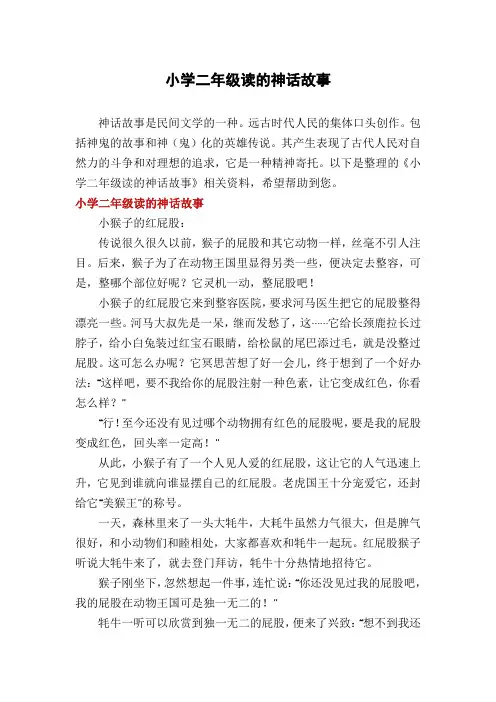 小学二年级读的神话故事

神话故事是民间文学的一种。远古时代人民的集体口头创作。包括神鬼的故事和神（鬼）化的英雄传说。其产生表现了古代人民对自然力的斗争和对理想的追求，它是一种精神寄托。以下是整理的《小学二年级读的神话故事》相关资料，希望帮助到您。

小学二年级读的神话故事

小猴子的红屁股：

传说很久很久以前，猴子的屁股和其它动物一样，丝毫不引人注目。后来，猴子为了在动物王国里显得另类一些，便决定去整容，可是，整哪个部位好呢？它灵机一动，整屁股吧！

小猴子的红屁股它来到整容医院，要求河马医生把它的屁股整得漂亮一些。河马大叔先是一呆，继而发愁了，这……它给长颈鹿拉长过脖子，给小白兔装过红宝石眼睛，给松鼠的尾巴添过毛，就是没整过屁股。这可怎么办呢？它冥思苦想了好一会儿，终于想到了一个好办法："这样吧，要不我给你的屁股注射一种色素，让它变成红色，你看怎么样？"

"行！至今还没有见过哪个动物拥有红色的屁股呢，要是我的屁股变成红色，回头率一定高！"

从此，小猴子有了一个人见人爱的红屁股，这让它的人气迅速上升，它见到谁就向谁显摆自己的红屁股。老虎国王十分宠爱它，还封给它"美猴王"的称号。

一天，森林里来了一头大牦牛，大牦牛虽然力气很大，但是脾气很好，和小动物们和睦相处，大家都喜欢和牦牛一起玩。红屁股猴子听说大牦牛来了，就去登门拜访，牦牛十分热情地招待它。

猴子刚坐下，忽然想起一件事，连忙说："你还没见过我的屁股吧，我的屁股在动物王国可是独一无二的！"

牦牛一听可以欣赏到独一无二的屁股，便来了兴致："想不到我还